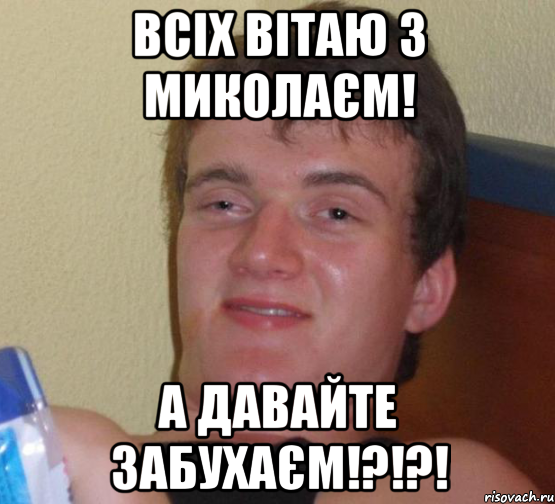 ВСІХ ВІТАЮ З МИКОЛАЄМ!

А ДАВАЙТЕ ЗАБУХАЄМ!?!?!

risovach.ru